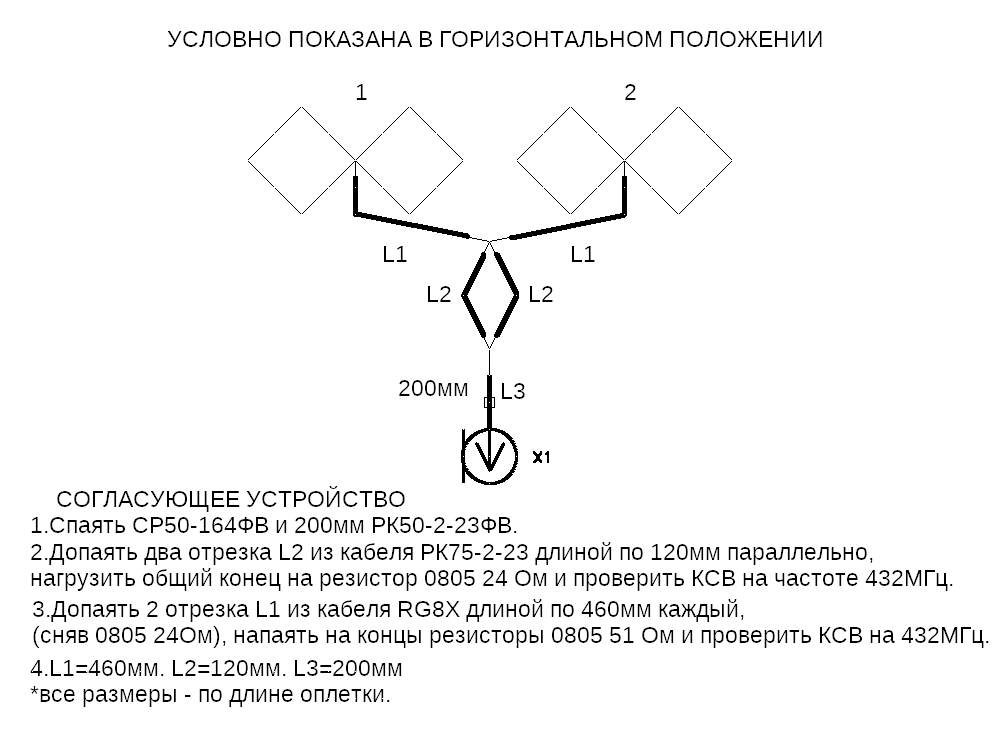 УСЛОВНО ПОКАЗАНА В ГОРИЗОНТАЛЬНОМ ПОЛОЖЕНИИ

1

2

L1

L1

L2

L2

200мм

L3

X1

СОГЛАСУЮЩЕЕ УСТРОЙСТВО
1.Спаять СР50-164ФВ и 200мм РК50-2-23ФВ.
2.Допаять два отрезка L2 из кабеля РК75-2-23 длиной по 120мм параллельно, нагрузить общий конец на резистор 0805 24 Ом и проверить КСВ на частоте 432МГц.
3.Допаять 2 отрезка L1 из кабеля RG8X длиной по 460мм каждый, (сняв 0805 24Ом), напаять на концы резисторы 0805 51 Ом и проверить КСВ на 432МГц.
4.L1=460мм. L2=120мм. L3=200мм
*все размеры - по длине оплетки.